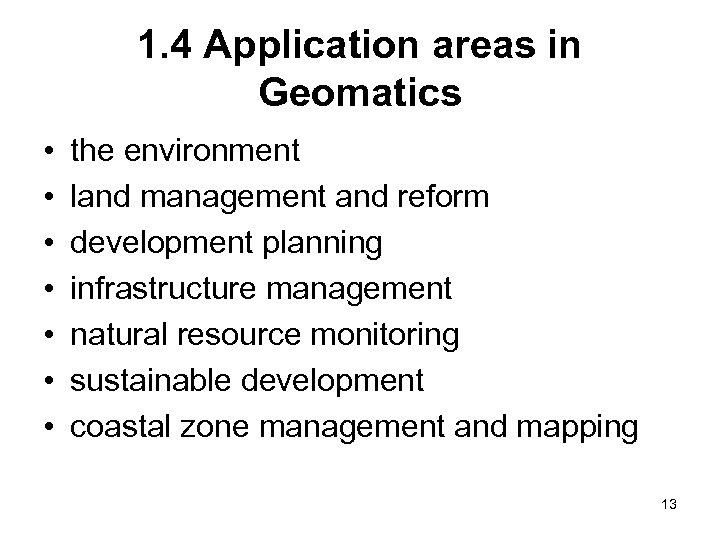 1.4 Application areas in Geomatics

• the environment
• land management and reform
• development planning
• infrastructure management
• natural resource monitoring
• sustainable development
• coastal zone management and mapping

13